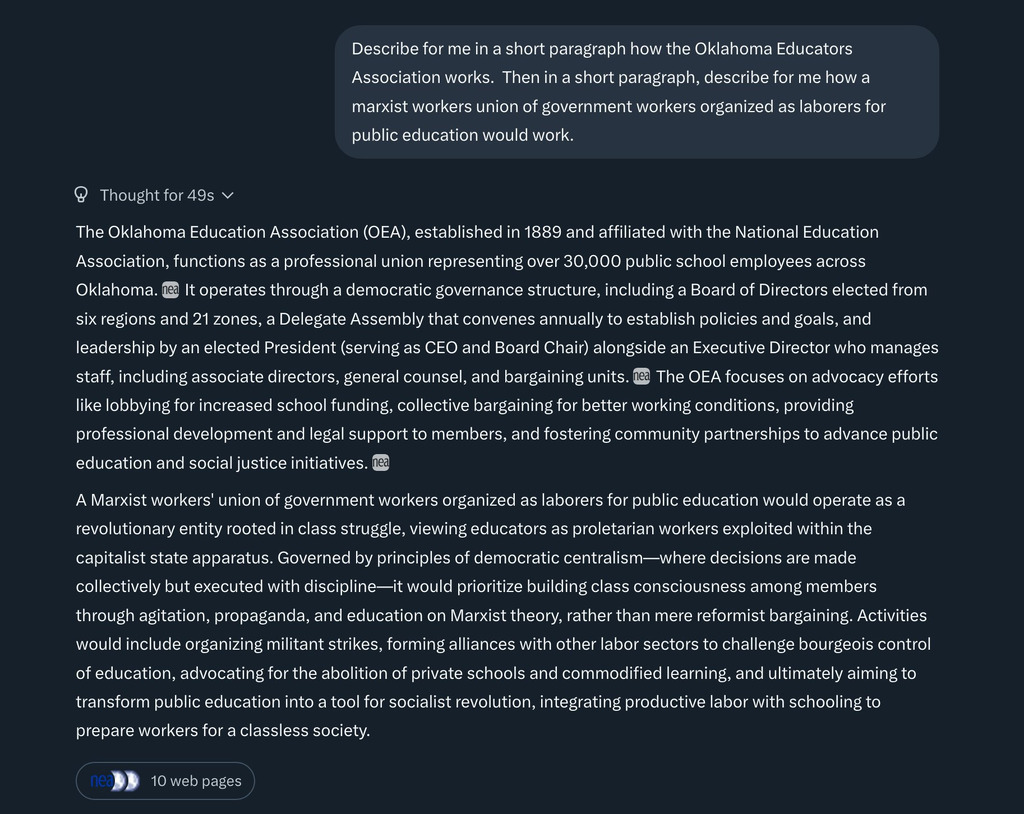 Describe for me in a short paragraph how the Oklahoma Educators Association works. Then in a short paragraph, describe for me how a marxist workers union of government workers organized as laborers for public education would work.

Thought for 49s

The Oklahoma Education Association (OEA), established in 1889 and affiliated with the National Education Association, functions as a professional union representing over 30,000 public school employees across Oklahoma. nea It operates through a democratic governance structure, including a Board of Directors elected from six regions and 21 zones, a Delegate Assembly that convenes annually to establish policies and goals, and leadership by an elected President (serving as CEO and Board Chair) alongside an Executive Director who manages staff, including associate directors, general counsel, and bargaining units. nea The OEA focuses on advocacy efforts like lobbying for increased school funding, collective bargaining for better working conditions, providing professional development and legal support to members, and fostering community partnerships to advance public education and social justice initiatives. nea

A Marxist workers' union of government workers organized as laborers for public education would operate as a revolutionary entity rooted in class struggle, viewing educators as proletarian workers exploited within the capitalist state apparatus. Governed by principles of democratic centralism—where decisions are made collectively but executed with discipline—it would prioritize building class consciousness among members through agitation, propaganda, and education on Marxist theory, rather than mere reformist bargaining. Activities would include organizing militant strikes, forming alliances with other labor sectors to challenge bourgeois control of education, advocating for the abolition of private schools and commodified learning, and ultimately aiming to transform public education into a tool for socialist revolution, integrating productive labor with schooling to prepare workers for a classless society.

nea 10 web pages